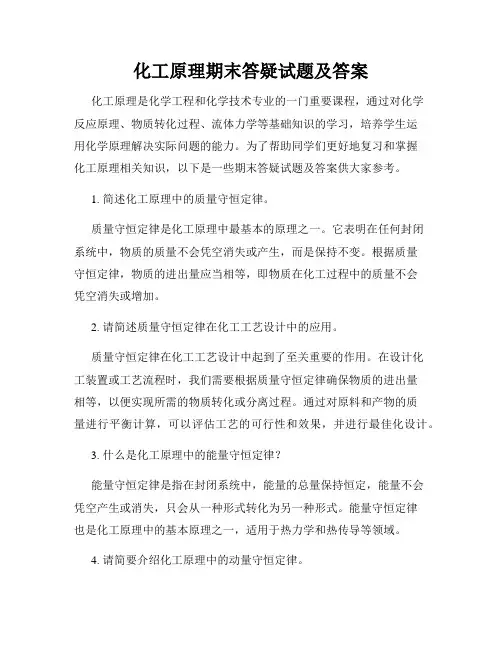 化工原理期末答疑试题及答案

化工原理是化学工程和化学技术专业的一门重要课程，通过对化学反应原理、物质转化过程、流体力学等基础知识的学习，培养学生运用化学原理解决实际问题的能力。为了帮助同学们更好地复习和掌握化工原理相关知识，以下是一些期末答疑试题及答案供大家参考。

1. 简述化工原理中的质量守恒定律。

质量守恒定律是化工原理中最基本的原理之一。它表明在任何封闭系统中，物质的质量不会凭空消失或产生，而是保持不变。根据质量守恒定律，物质的进出量应当相等，即物质在化工过程中的质量不会凭空消失或增加。

2. 请简述质量守恒定律在化工工艺设计中的应用。

质量守恒定律在化工工艺设计中起到了至关重要的作用。在设计化工装置或工艺流程时，我们需要根据质量守恒定律确保物质的进出量相等，以便实现所需的物质转化或分离过程。通过对原料和产物的质量进行平衡计算，可以评估工艺的可行性和效果，并进行最佳化设计。

3. 什么是化工原理中的能量守恒定律？

能量守恒定律是指在封闭系统中，能量的总量保持恒定，能量不会凭空产生或消失，只会从一种形式转化为另一种形式。能量守恒定律也是化工原理中的基本原理之一，适用于热力学和热传导等领域。

4. 请简要介绍化工原理中的动量守恒定律。